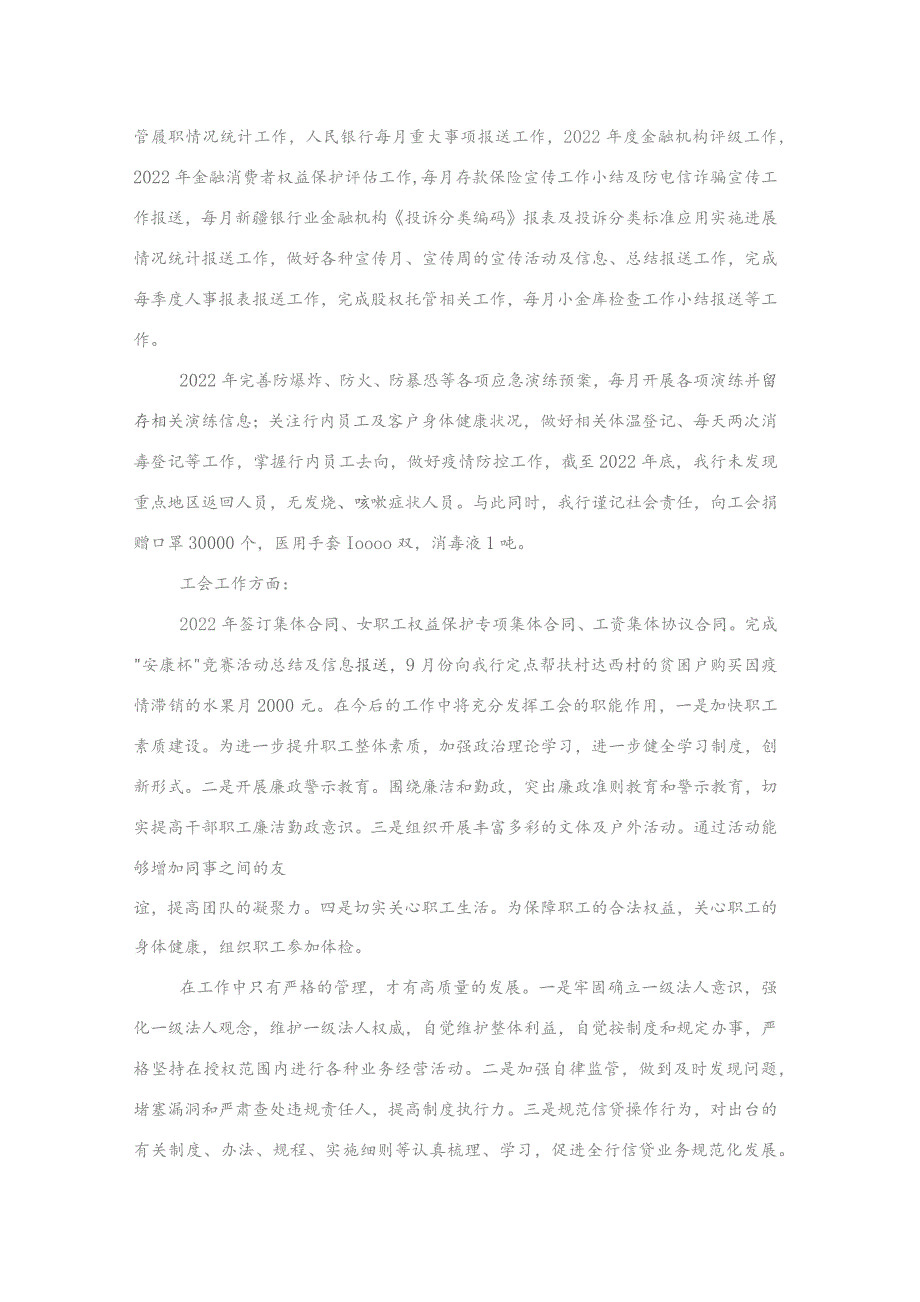 管履职情况统计工作，人民银行每月重大事项报送工作，2022年度金融机构评级工作，2022年金融消费者权益保护评估工作，每月存款保险宣传工作小结及防电信诈骗宣传工作报送，每月新疆银行业金融机构《投诉分类编码》报表及投诉分类标准应用实施进展情况统计报送工作，做好各种宣传月、宣传周的宣传活动及信息、总结报送工作，完成每季度人事报表报送工作，完成股权托管相关工作，每月小金库检查工作小结报送等工作。

2022年完善防爆炸、防火、防暴恐等各项应急演练预案，每月开展各项演练并留存相关演练信息；关注行内员工及客户身体健康状况，做好相关体温登记、每天两次消毒登记等工作，掌握行内员工去向，做好疫情防控工作，截至2022年底，我行未发现重点地区返回人员，无发烧、咳嗽症状人员。与此同时，我行谨记社会责任，向工会捐赠口罩30000个，医用手套Ioooo双，消毒液1吨。

工会工作方面：

2022年签订集体合同、女职工权益保护专项集体合同、工资集体协议合同。完成"安康杯"竞赛活动总结及信息报送，9月份向我行定点帮扶村达西村的贫困户购买因疫情滞销的水果月2000元。在今后的工作中将充分发挥工会的职能作用，一是加快职工素质建设。为进一步提升职工整体素质，加强政治理论学习，进一步健全学习制度，创新形式。二是开展廉政警示教育。围绕廉洁和勤政，突出廉政准则教育和警示教育，切实提高干部职工廉洁勤政意识。三是组织开展丰富多彩的文体及户外活动。通过活动能够增加同事之间的友

谊，提高团队的凝聚力。四是切实关心职工生活。为保障职工的合法权益，关心职工的身体健康，组织职工参加体检。

在工作中只有严格的管理，才有高质量的发展。一是牢固确立一级法人意识，强化一级法人观念，维护一级法人权威，自觉维护整体利益，自觉按制度和规定办事，严格坚持在授权范围内进行各种业务经营活动。二是加强自律监管，做到及时发现问题，堵塞漏洞和严肃查处违规责任人，提高制度执行力。三是规范信贷操作行为，对出台的有关制度、办法、规程、实施细则等认真梳理、学习，促进全行信贷业务规范化发展。